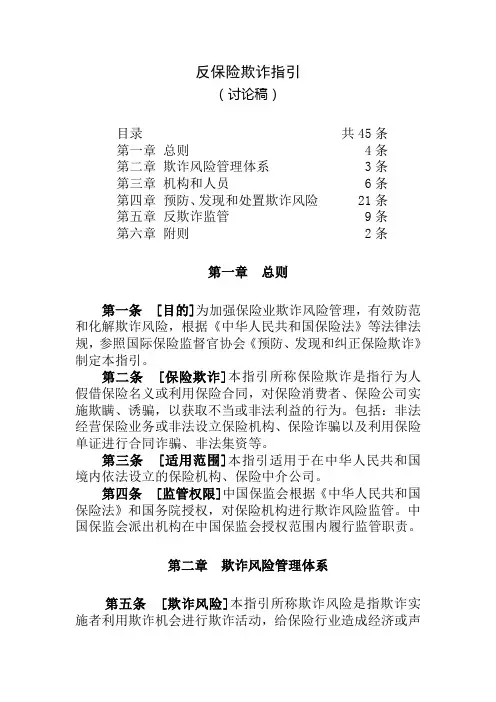 反保险欺诈指引
（讨论稿）

| 目录 | 共 45 条 |
|---|---|
| 第一章 总则 | 4 条 |
| 第二章 欺诈风险管理体系 | 3 条 |
| 第三章 机构和人员 | 6 条 |
| 第四章 预防、发现和处置欺诈风险 | 21 条 |
| 第五章 反欺诈监管 | 9 条 |
| 第六章 附则 | 2 条 |

第一章 总则

第一条 ［目的］为加强保险业欺诈风险管理，有效防范和化解欺诈风险，根据《中华人民共和国保险法》等法律法规，参照国际保险监督官协会《预防、发现和纠正保险欺诈》制定本指引。

第二条 ［保险欺诈］本指引所称保险欺诈是指行为人假借保险名义或利用保险合同，对保险消费者、保险公司实施欺瞒、诱骗，以获取不当或非法利益的行为。包括：非法经营保险业务或非法设立保险机构、保险诈骗以及利用保险单证进行合同诈骗、非法集资等。

第三条 ［适用范围］本指引适用于在中华人民共和国境内依法设立的保险机构、保险中介公司。

第四条 ［监管权限］中国保监会根据《中华人民共和国保险法》和国务院授权，对保险机构进行欺诈风险监管。中国保监会派出机构在中国保监会授权范围内履行监管职责。

第二章 欺诈风险管理体系

第五条 ［欺诈风险］本指引所称欺诈风险是指欺诈实施者利用欺诈机会进行欺诈活动，给保险行业造成经济或声